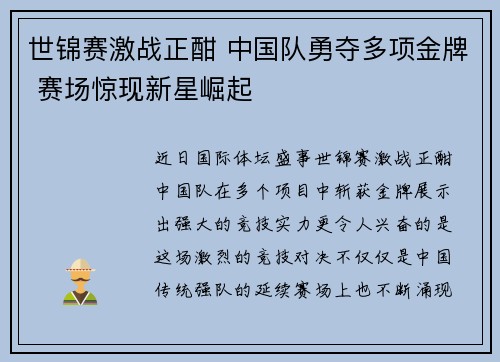 世锦赛激战正酣 中国队勇夺多项金牌 赛场惊现新星崛起

近日国际体坛盛事世锦赛激战正酣中国队在多个项目中斩获金牌展示出强大的竞技实力更令人兴奋的是这场激烈的竞技对决不仅仅是中国传统强队的延续赛场上也不断涌现